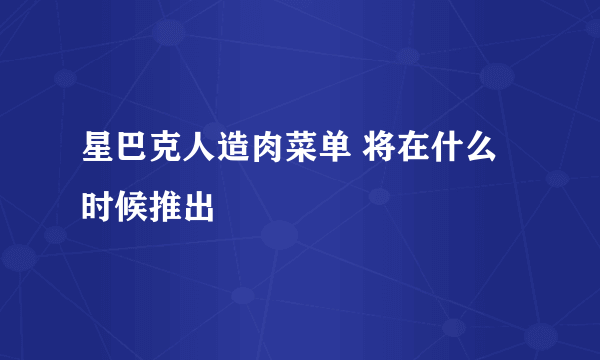 星巴克人造肉菜单 将在什么时候推出